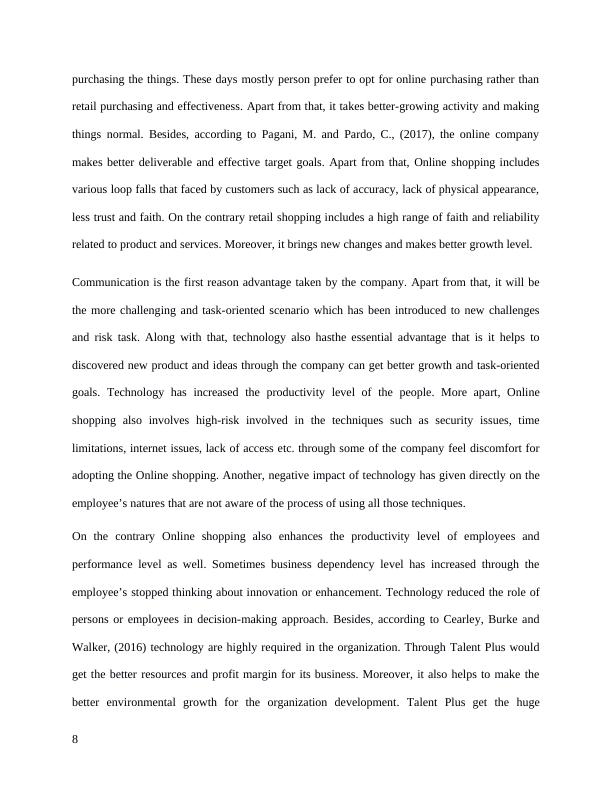 purchasing the things. These days mostly person prefer to opt for online purchasing rather than retail purchasing and effectiveness. Apart from that, it takes better-growing activity and making things normal. Besides, according to Pagani, M. and Pardo, C., (2017), the online company makes better deliverable and effective target goals. Apart from that, Online shopping includes various loop falls that faced by customers such as lack of accuracy, lack of physical appearance, less trust and faith. On the contrary retail shopping includes a high range of faith and reliability related to product and services. Moreover, it brings new changes and makes better growth level.

Communication is the first reason advantage taken by the company. Apart from that, it will be the more challenging and task-oriented scenario which has been introduced to new challenges and risk task. Along with that, technology also hasthe essential advantage that is it helps to discovered new product and ideas through the company can get better growth and task-oriented goals. Technology has increased the productivity level of the people. More apart, Online shopping also involves high-risk involved in the techniques such as security issues, time limitations, internet issues, lack of access etc. through some of the company feel discomfort for adopting the Online shopping. Another, negative impact of technology has given directly on the employee's natures that are not aware of the process of using all those techniques.

On the contrary Online shopping also enhances the productivity level of employees and performance level as well. Sometimes business dependency level has increased through the employee's stopped thinking about innovation or enhancement. Technology reduced the role of persons or employees in decision-making approach. Besides, according to Cearley, Burke and Walker, (2016) technology are highly required in the organization. Through Talent Plus would get the better resources and profit margin for its business. Moreover, it also helps to make the better environmental growth for the organization development. Talent Plus get the huge

8